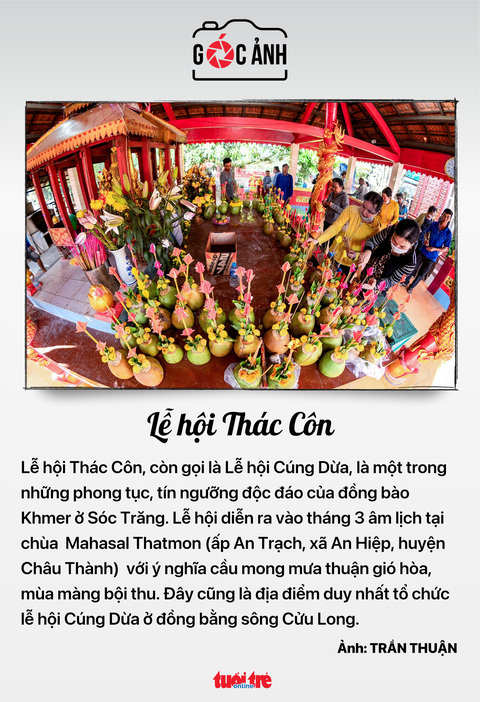 GÓC ẢNH

Lễ hội Thác Côn

Lễ hội Thác Côn, còn gọi là Lễ hội Cúng Dừa, là một trong những phong tục, tín ngưỡng độc đáo của đồng bào Khmer ở Sóc Trăng. Lễ hội diễn ra vào tháng 3 âm lịch tại chùa Mahasal Thatmon (ấp An Trạch, xã An Hiệp, huyện Châu Thành) với ý nghĩa cầu mong mưa thuận gió hòa, mùa màng bội thu. Đây cũng là địa điểm duy nhất tổ chức lễ hội Cúng Dừa ở đồng bằng sông Cửu Long.

Ảnh: TRẦN THUẬN

tuổi trẻ online